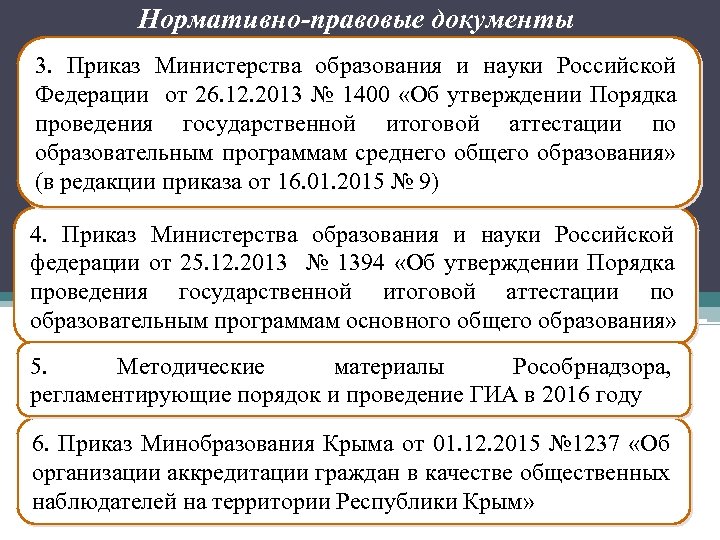 Нормативно-правовые документы

3. Приказ Министерства образования и науки Российской Федерации от 26.12.2013 № 1400 «Об утверждении Порядка проведения государственной итоговой аттестации по образовательным программам среднего общего образования» (в редакции приказа от 16.01.2015 № 9)

4. Приказ Министерства образования и науки Российской федерации от 25.12.2013 № 1394 «Об утверждении Порядка проведения государственной итоговой аттестации по образовательным программам основного общего образования»

5. Методические материалы Рособрнадзора, регламентирующие порядок и проведение ГИА в 2016 году

6. Приказ Минобразования Крыма от 01.12.2015 №1237 «Об организации аккредитации граждан в качестве общественных наблюдателей на территории Республики Крым»